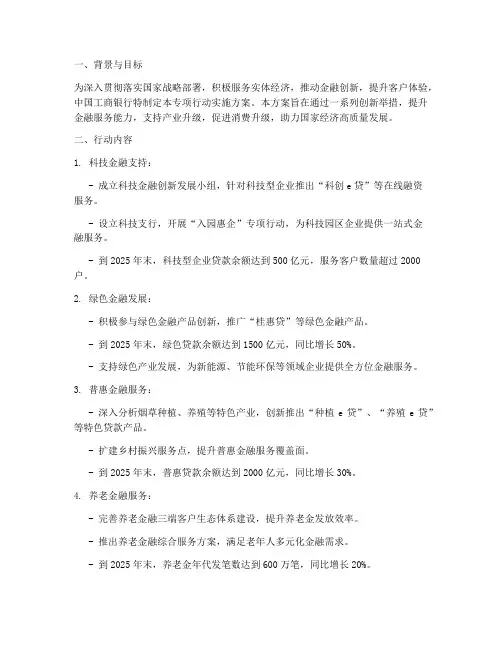 一、背景与目标

为深入贯彻落实国家战略部署，积极服务实体经济，推动金融创新，提升客户体验，中国工商银行特制定本专项行动实施方案。本方案旨在通过一系列创新举措，提升金融服务能力，支持产业升级，促进消费升级，助力国家经济高质量发展。

二、行动内容

1. 科技金融支持：

- 成立科技金融创新发展小组，针对科技型企业推出“科创 e 贷”等在线融资服务。

- 设立科技支行，开展“入园惠企”专项行动，为科技园区企业提供一站式金融服务。

- 到 2025 年末，科技型企业贷款余额达到 500 亿元，服务客户数量超过 2000 户。

2. 绿色金融发展：

- 积极参与绿色金融产品创新，推广“桂惠贷”等绿色金融产品。

- 到 2025 年末，绿色贷款余额达到 1500 亿元，同比增长 50%。

- 支持绿色产业发展，为新能源、节能环保等领域企业提供全方位金融服务。

3. 普惠金融服务：

- 深入分析烟草种植、养殖等特色产业，创新推出“种植 e 贷”、“养殖 e 贷”等特色贷款产品。

- 扩建乡村振兴服务点，提升普惠金融服务覆盖面。

- 到 2025 年末，普惠贷款余额达到 2000 亿元，同比增长 30%。

4. 养老金融服务：

- 完善养老金融三端客户生态体系建设，提升养老金发放效率。

- 推出养老金融综合服务方案，满足老年人多元化金融需求。

- 到 2025 年末，养老金年代发笔数达到 600 万笔，同比增长 20%。